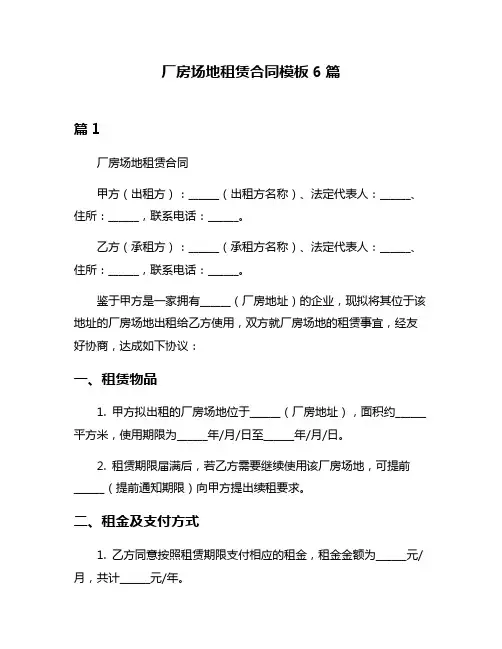 厂房场地租赁合同模板 6 篇

篇 1

厂房场地租赁合同

甲方（出租方）：______（出租方名称）、法定代表人：______、住所：______，联系电话：______。

乙方（承租方）：______（承租方名称）、法定代表人：______、住所：______，联系电话：______。

鉴于甲方是一家拥有______（厂房地址）的企业，现拟将其位于该地址的厂房场地出租给乙方使用，双方就厂房场地的租赁事宜，经友好协商，达成如下协议：

一、租赁物品

1. 甲方拟出租的厂房场地位于______（厂房地址），面积约______平方米，使用期限为______年/月/日至______年/月/日。

2. 租赁期限届满后，若乙方需要继续使用该厂房场地，可提前______（提前通知期限）向甲方提出续租要求。

二、租金及支付方式

1. 乙方同意按照租赁期限支付相应的租金，租金金额为______元/月，共计______元/年。